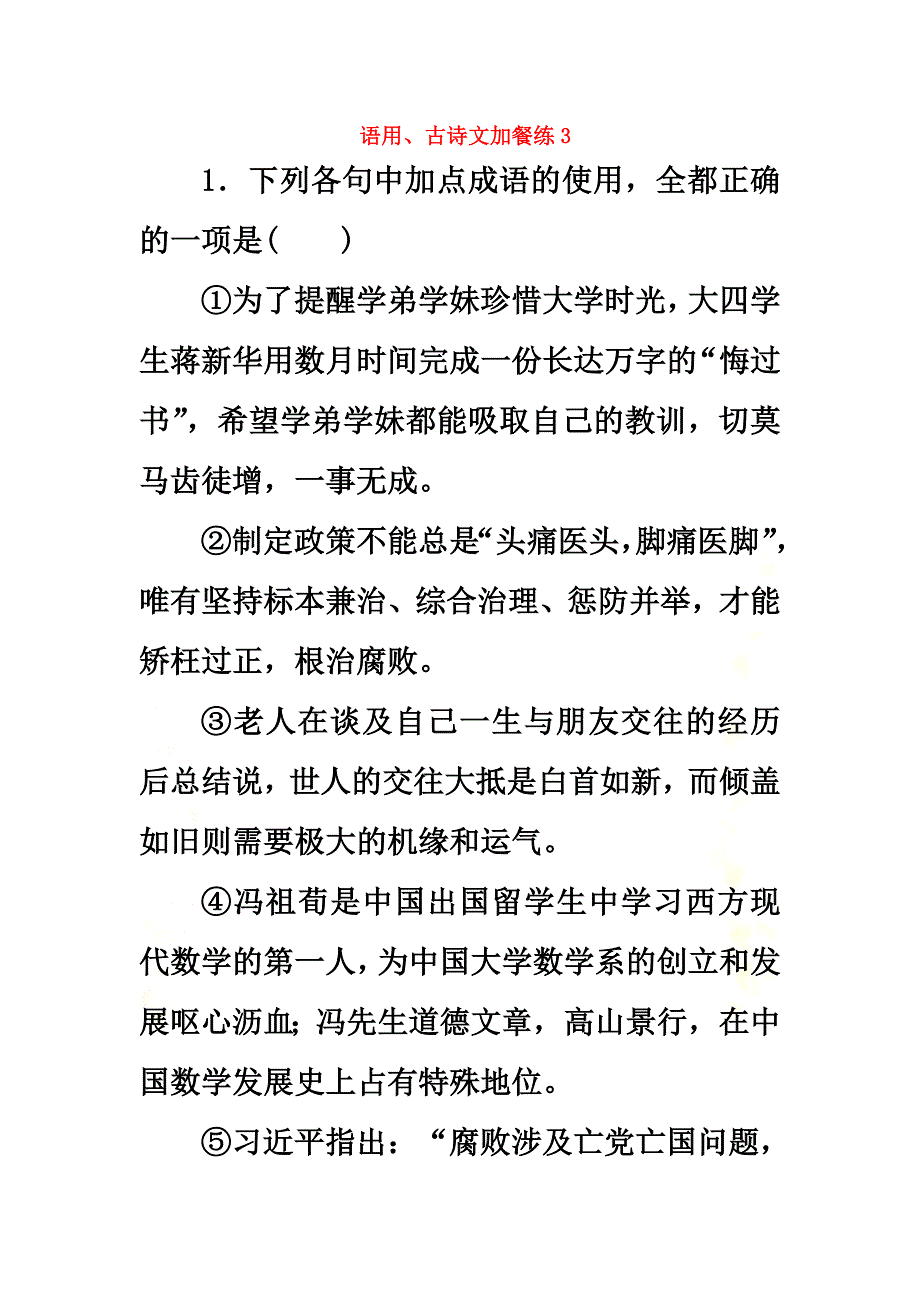 语用、古诗文加餐练 3

1．下列各句中加点成语的使用，全都正确的一项是(　　)

①为了提醒学弟学妹珍惜大学时光，大四学生蒋新华用数月时间完成一份长达万字的“悔过书”，希望学弟学妹都能吸取自己的教训，切莫马齿徒增，一事无成。

②制定政策不能总是“头痛医头，脚痛医脚”，唯有坚持标本兼治、综合治理、惩防并举，才能矫枉过正，根治腐败。

③老人在谈及自己一生与朋友交往的经历后总结说，世人的交往大抵是白首如新，而倾盖如旧则需要极大的机缘和运气。

④冯祖荀是中国出国留学生中学习西方现代数学的第一人，为中国大学数学系的创立和发展呕心沥血；冯先生道德文章，高山景行，在中国数学发展史上占有特殊地位。

⑤习近平指出：“腐败涉及亡党亡国问题，